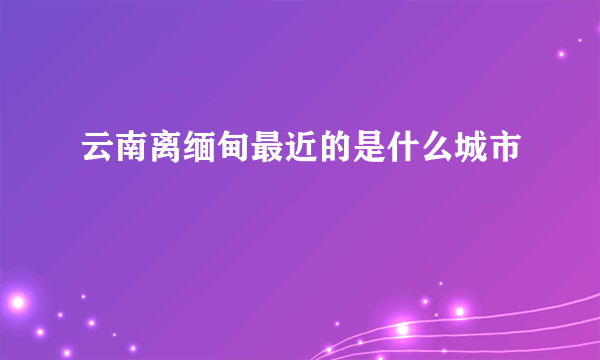 云南离缅甸最近的是什么城市